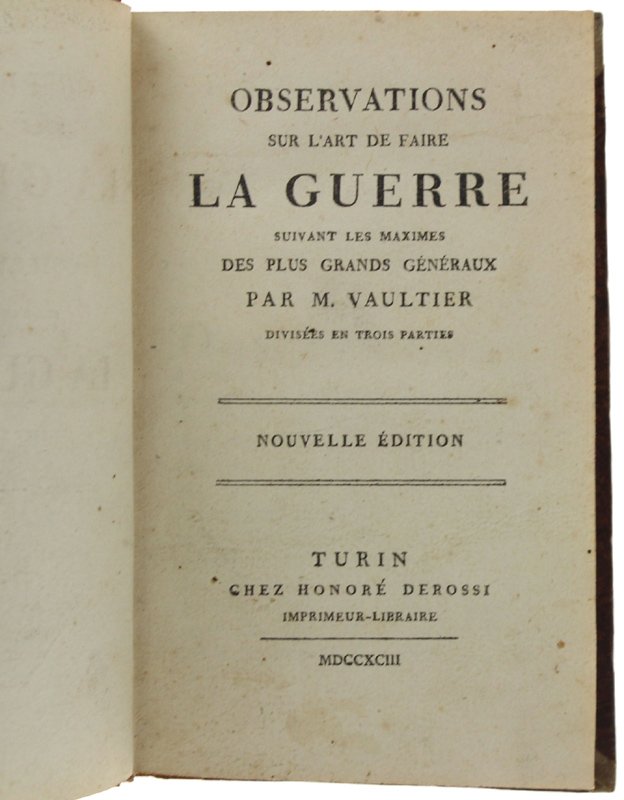 OBSERVATIONS
SUR L'ART DE FAIRE
LA GUERRE
SUIVANT LES MAXIMES
DES PLUS GRANDS GÉNÉRAUX
PAR M. VAULTIER
DIVISÉES EN TROIS PARTIES

NOUVELLE ÉDITION

TURIN
CHEZ HONORÉ DEROSSI
IMPRIMEUR-LIBRAIRE

MDCCXCIII